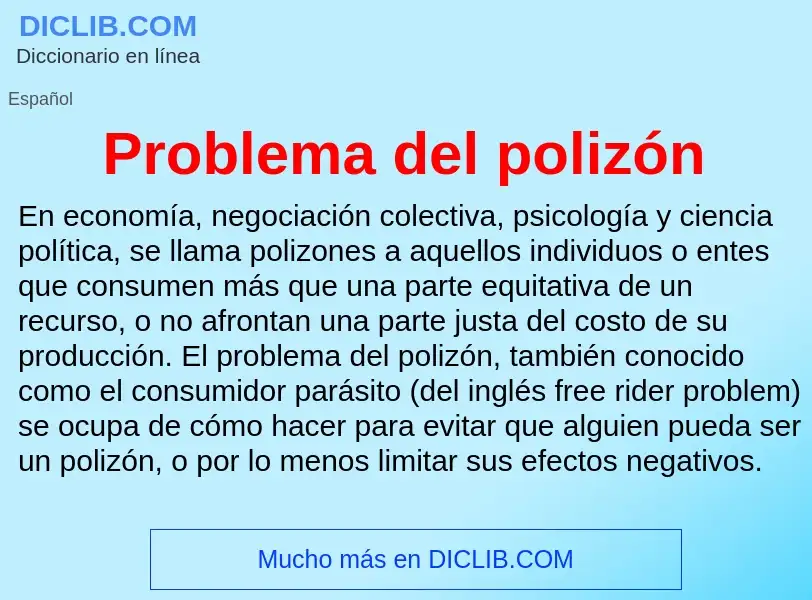 DICLIB.COM
Diccionario en línea

Español

Problema del polizón

En economía, negociación colectiva, psicología y ciencia política, se llama polizones a aquellos individuos o entes que consumen más que una parte equitativa de un recurso, o no afrontan una parte justa del costo de su producción. El problema del polizón, también conocido como el consumidor parásito (del inglés free rider problem) se ocupa de cómo hacer para evitar que alguien pueda ser un polizón, o por lo menos limitar sus efectos negativos.

Mucho más en DICLIB.COM